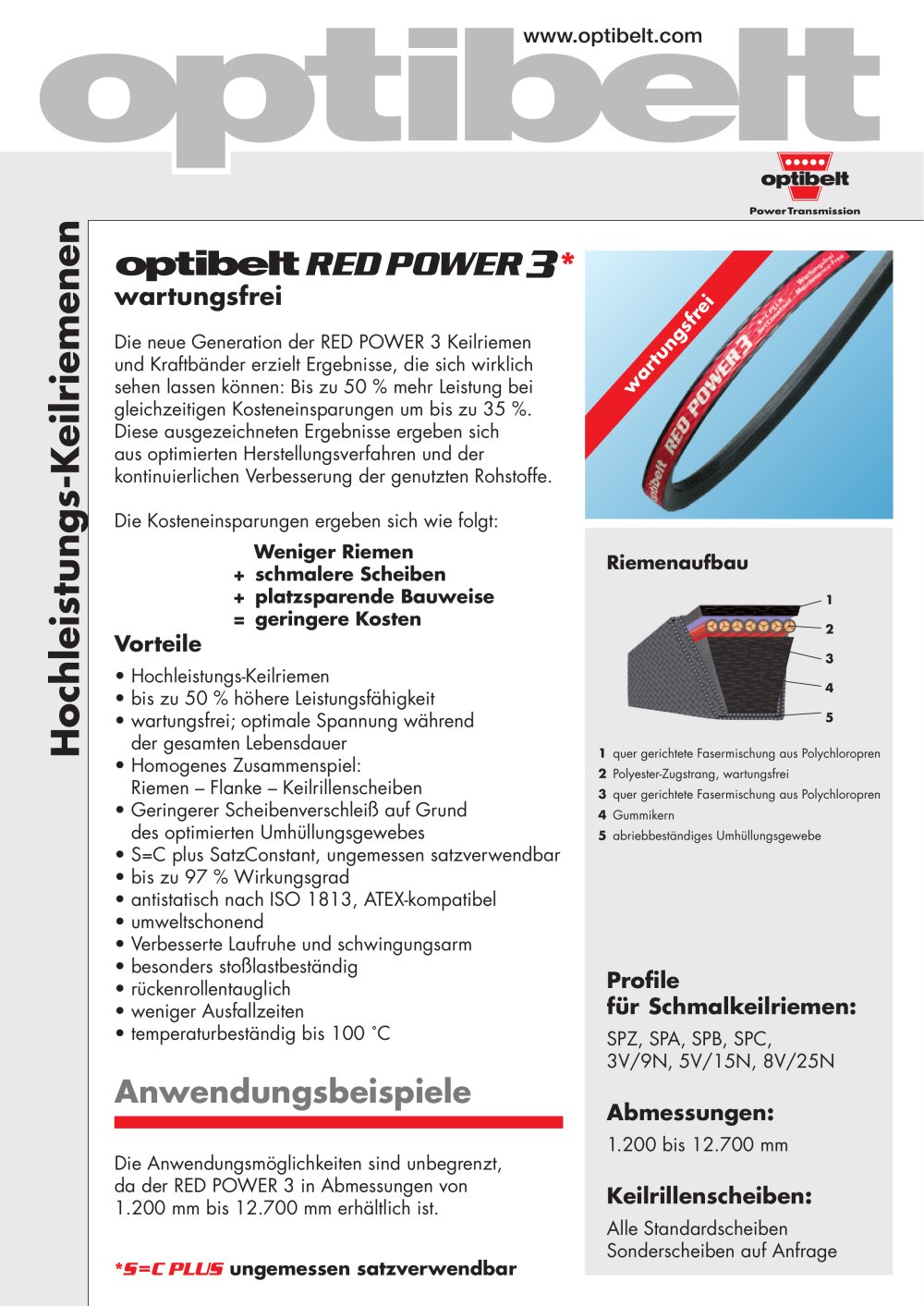 www.optibelt.com

optibelt

optibelt
Power Transmission

Hochleistungs-Keilriemenen

optibelt RED POWER 3*
wartungsfrei

Die neue Generation der RED POWER 3 Keilriemen und Kraftbänder erzielt Ergebnisse, die sich wirklich sehen lassen können: Bis zu 50 % mehr Leistung bei gleichzeitigen Kosteneinsparungen um bis zu 35 %. Diese ausgezeichneten Ergebnisse ergeben sich aus optimierten Herstellungsverfahren und der kontinuierlichen Verbesserung der genutzten Rohstoffe.

Die Kosteneinsparungen ergeben sich wie folgt:

Weniger Riemen
+ schmalere Scheiben
+ platzsparende Bauweise
= geringere Kosten

Vorteile

• Hochleistungs-Keilriemen
• bis zu 50 % höhere Leistungsfähigkeit
• wartungsfrei; optimale Spannung während der gesamten Lebensdauer
• Homogenes Zusammenspiel: Riemen – Flanke – Keilrillenscheiben
• Geringerer Scheibenverschleiß auf Grund des optimierten Umhüllungsgewebes
• S=C plus SatzConstant, ungemessen satzverwendbar
• bis zu 97 % Wirkungsgrad
• antistatisch nach ISO 1813, ATEX-kompatibel
• umweltschonend
• Verbesserte Laufruhe und schwingungsarm
• besonders stoßlastbeständig
• rückenrollentauglich
• weniger Ausfallzeiten
• temperaturbeständig bis 100 °C

Anwendungsbeispiele

Die Anwendungsmöglichkeiten sind unbegrenzt, da der RED POWER 3 in Abmessungen von 1.200 mm bis 12.700 mm erhältlich ist.

*S=C PLUS ungemessen satzverwendbar

wartungsfrei
optibelt RED POWER 3

Riemenaufbau

1
2
3
4
5

1 quer gerichtete Fasermischung aus Polychloropren
2 Polyester-Zugstrang, wartungsfrei
3 quer gerichtete Fasermischung aus Polychloropren
4 Gummikern
5 abriebbeständiges Umhüllungsgewebe

Profile für Schmalkeilriemen:
SPZ, SPA, SPB, SPC, 3V/9N, 5V/15N, 8V/25N

Abmessungen:
1.200 bis 12.700 mm

Keilrillenscheiben:
Alle Standardscheiben
Sonderscheiben auf Anfrage